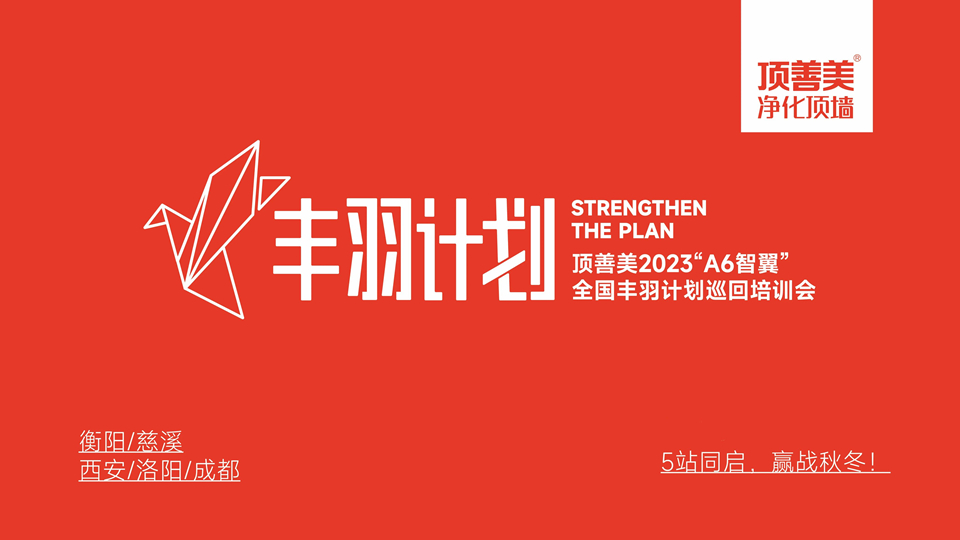 顶善美®
净化顶墙

丰羽计划

STRENGTHEN
THE PLAN
顶善美2023“A6智翼”
全国丰羽计划巡回培训会

衡阳/慈溪
西安/洛阳/成都

5站同启，赢战秋冬！